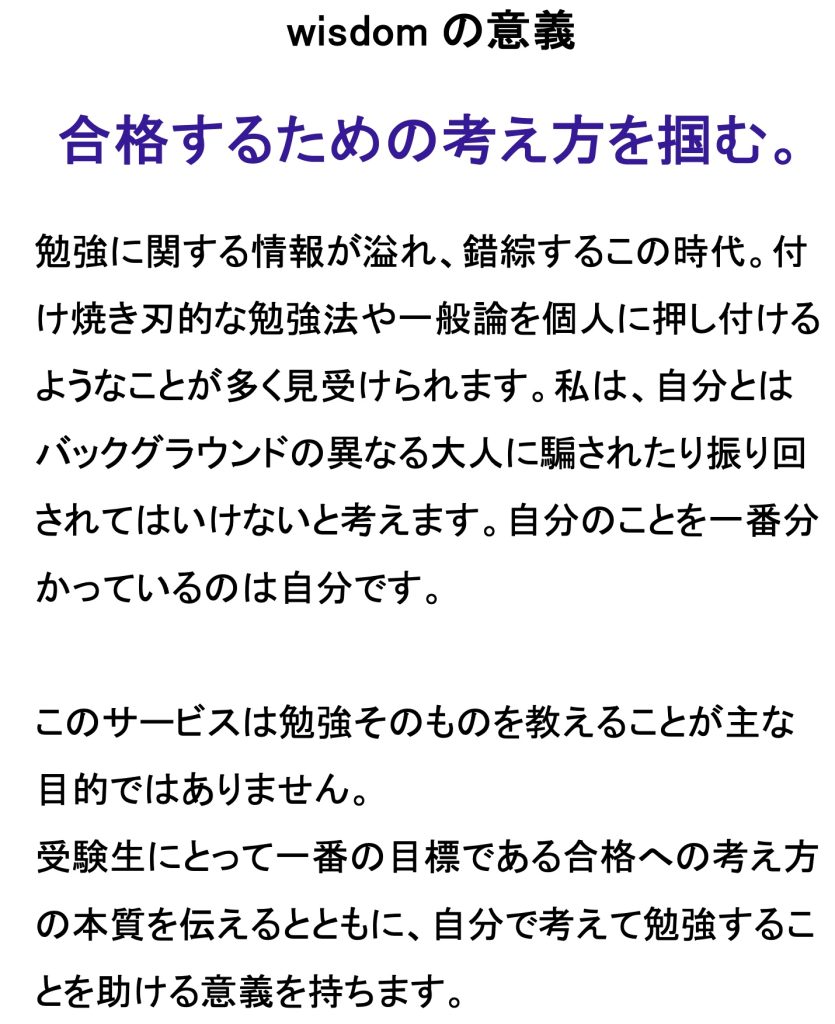 wisdomの意義

合格するための考え方を掴む。

勉強に関する情報が溢れ、錯綜するこの時代。付け焼き刃的な勉強法や一般論を個人に押し付けるようなことが多く見受けられます。私は、自分とはバックグラウンドの異なる大人に騙されたり振り回されてはいけないと考えます。自分のことを一番分かっているのは自分です。

このサービスは勉強そのものを教えることが主な目的ではありません。
受験生にとって一番の目標である合格への考え方の本質を伝えるとともに、自分で考えて勉強することを助ける意義を持ちます。